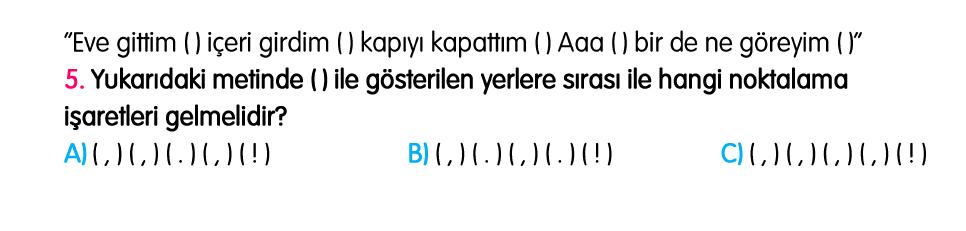 "Eve gittim ( ) içeri girdim ( ) kapıyı kapattım ( ) Aaa ( ) bir de ne göreyim ( )"

5. Yukarıdaki metinde ( ) ile gösterilen yerlere sırası ile hangi noktalama işaretleri gelmelidir?

A) ( , ) ( , ) ( . ) ( , ) ( ! )
B) ( , ) ( . ) ( , ) ( . ) ( ! )
C) ( , ) ( , ) ( , ) ( , ) ( ! )